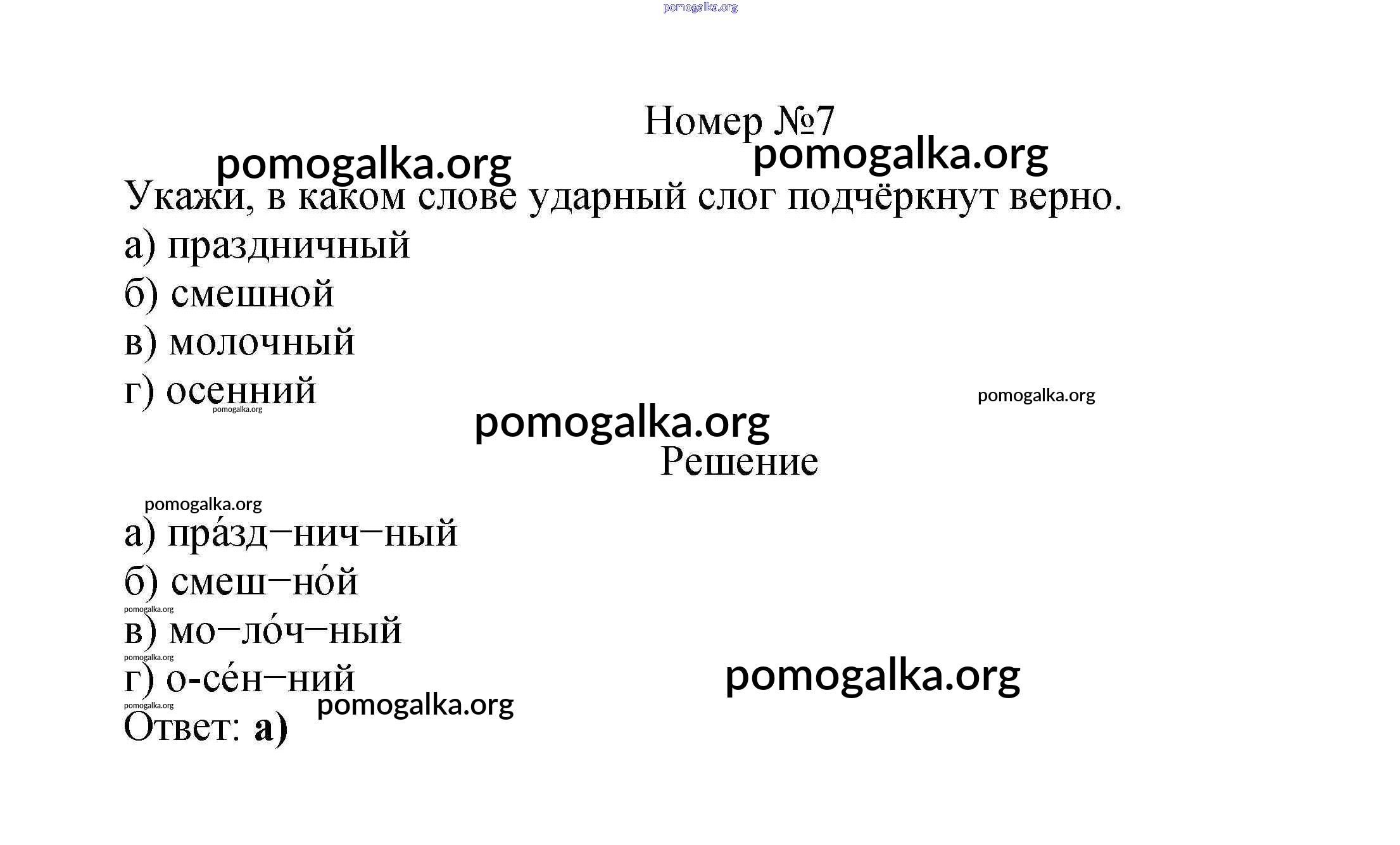 Номер №7

Укажи, в каком слове ударный слог подчёркнут верно.

а) праздничный
б) смешной
в) молочный
г) осенний

Решение

а) пра́зд–нич–ный
б) смеш–но́й
в) мо–ло́ч–ный
г) о-се́н–ний
Ответ: а)

pomogalka.org